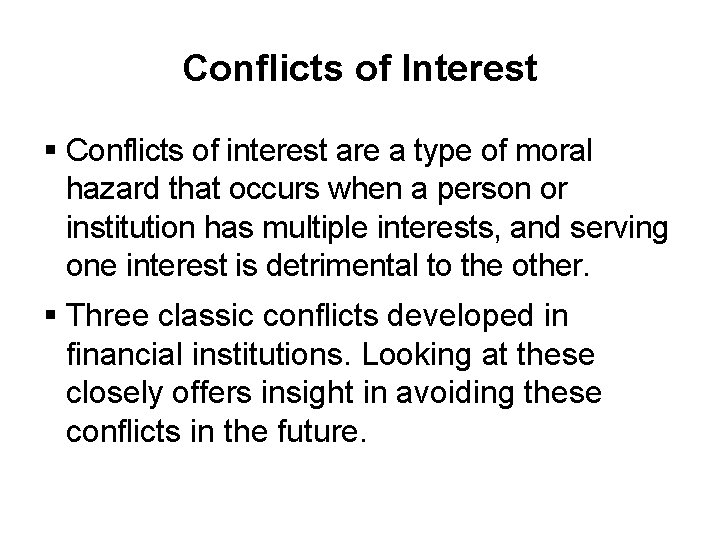 Conflicts of Interest

▪ Conflicts of interest are a type of moral hazard that occurs when a person or institution has multiple interests, and serving one interest is detrimental to the other.

▪ Three classic conflicts developed in financial institutions. Looking at these closely offers insight in avoiding these conflicts in the future.